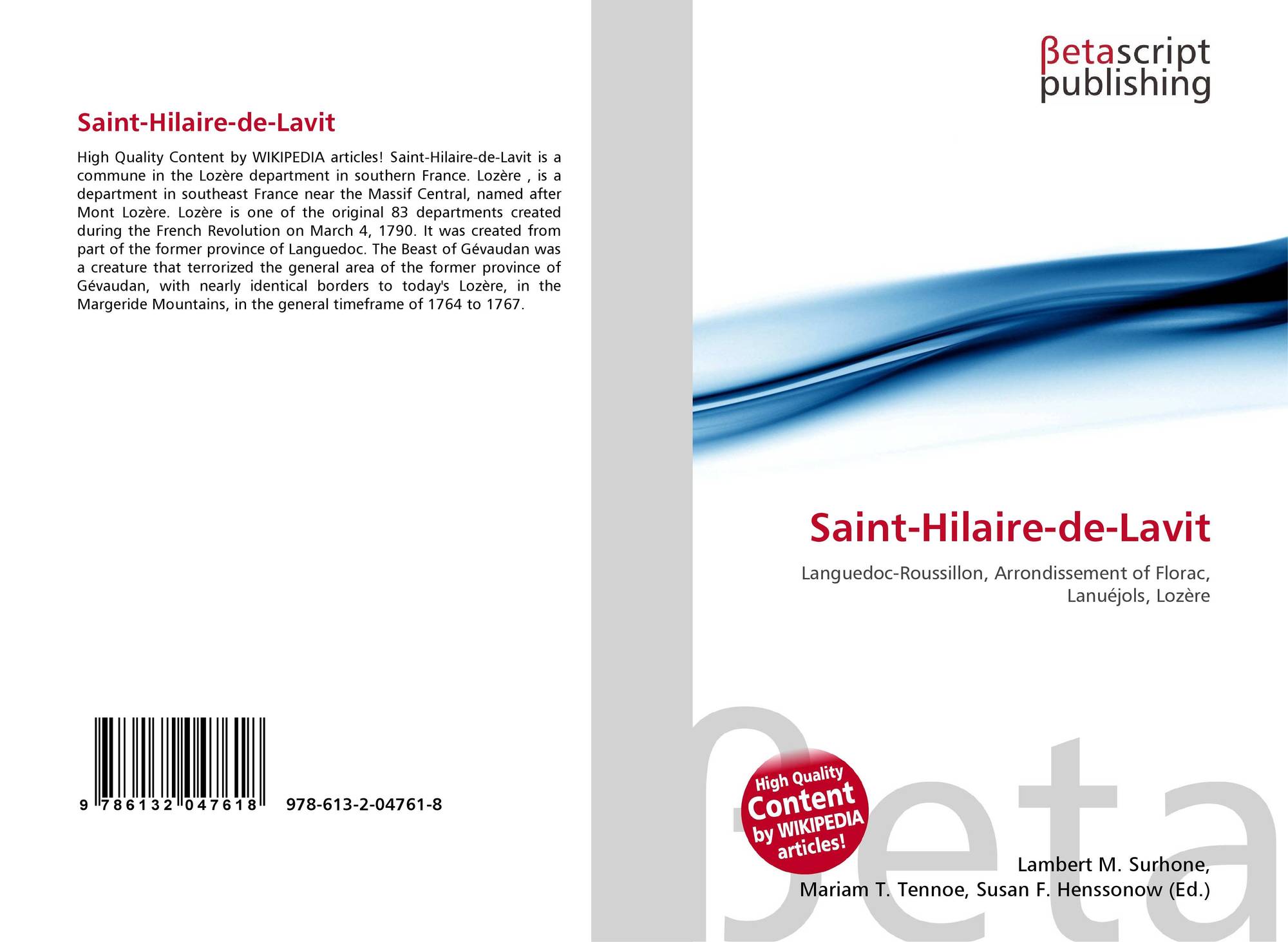 Saint-Hilaire-de-Lavit

High Quality Content by WIKIPEDIA articles! Saint-Hilaire-de-Lavit is a commune in the Lozère department in southern France. Lozère , is a department in southeast France near the Massif Central, named after Mont Lozère. Lozère is one of the original 83 departments created during the French Revolution on March 4, 1790. It was created from part of the former province of Languedoc. The Beast of Gévaudan was a creature that terrorized the general area of the former province of Gévaudan, with nearly identical borders to today's Lozère, in the Margeride Mountains, in the general timeframe of 1764 to 1767.

9 786132 047618 978-613-2-04761-8

βetascript
publishing

Saint-Hilaire-de-Lavit

Languedoc-Roussillon, Arrondissement of Florac, Lanuéjols, Lozère

High Quality Content by WIKIPEDIA articles!

Lambert M. Surhone,
Mariam T. Tennoe, Susan F. Henssonow (Ed.)

βeta